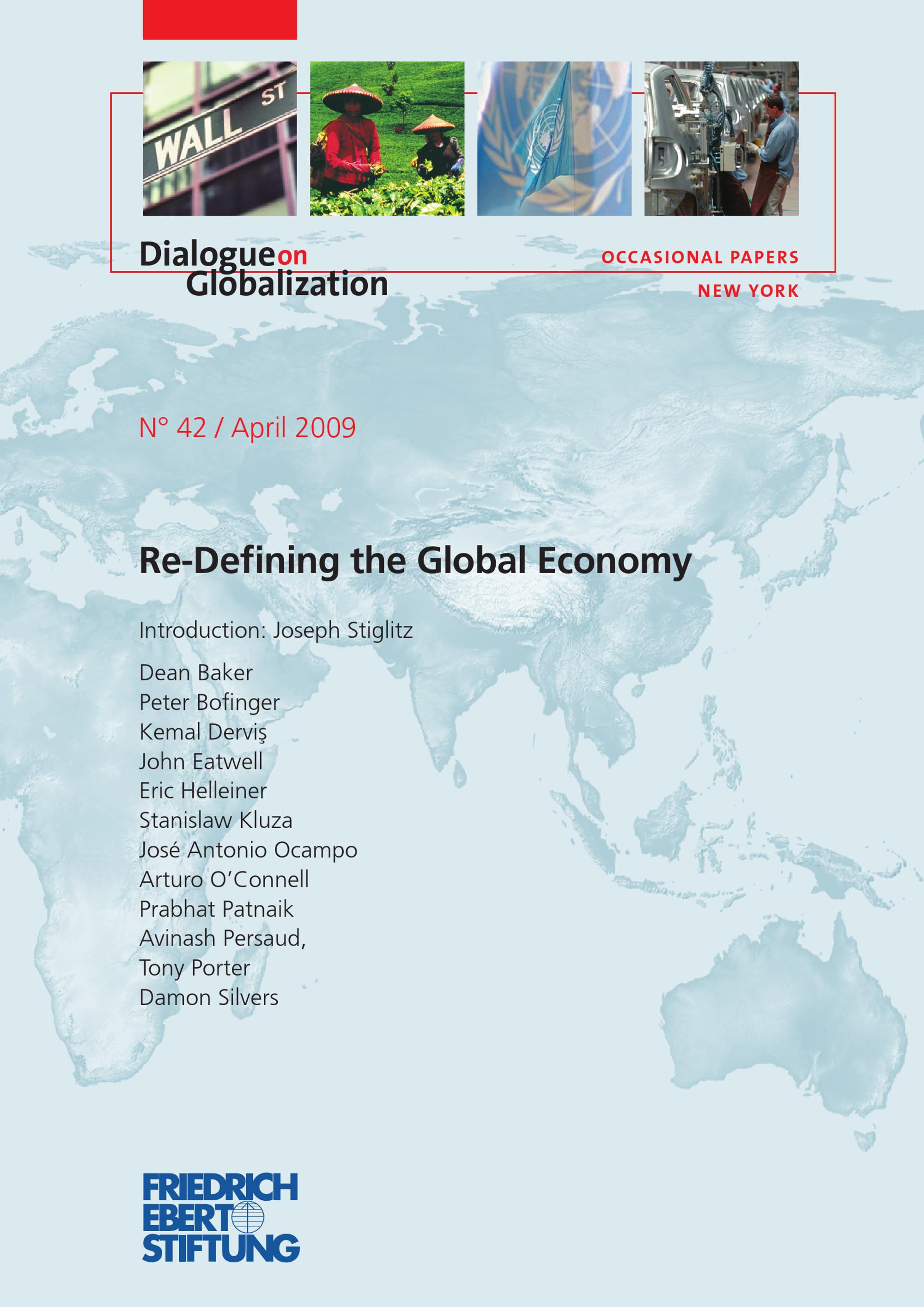 WALL ST

Dialogue on Globalization

OCCASIONAL PAPERS

NEW YORK

N° 42 / April 2009

Re-Defining the Global Economy

Introduction: Joseph Stiglitz

Dean Baker
Peter Bofinger
Kemal Derviş
John Eatwell
Eric Helleiner
Stanislaw Kluza
José Antonio Ocampo
Arturo O'Connell
Prabhat Patnaik
Avinash Persaud,
Tony Porter
Damon Silvers

FRIEDRICH EBERT STIFTUNG